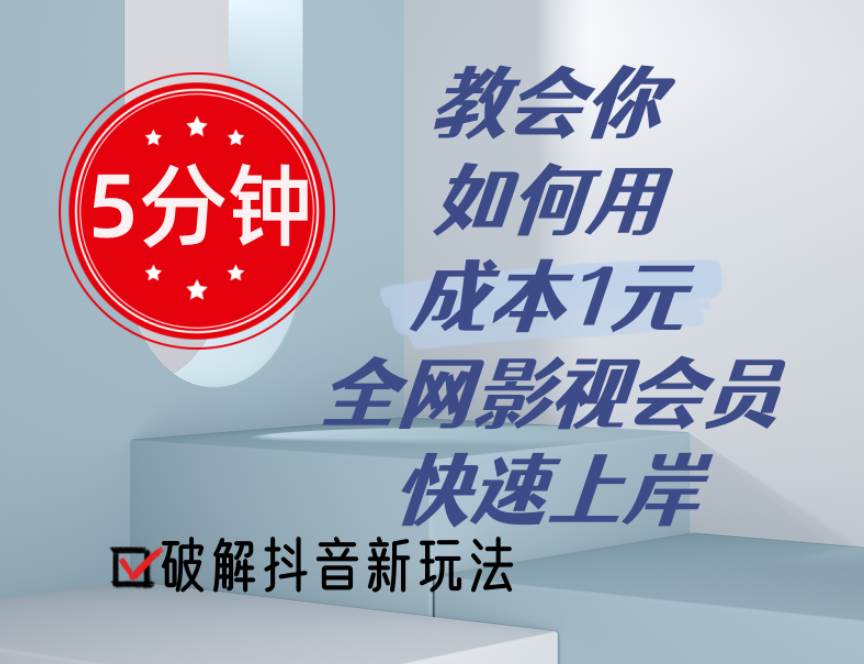 5分钟

教会你
如何用
成本1元
全网影视会员
快速上岸

破解抖音新玩法